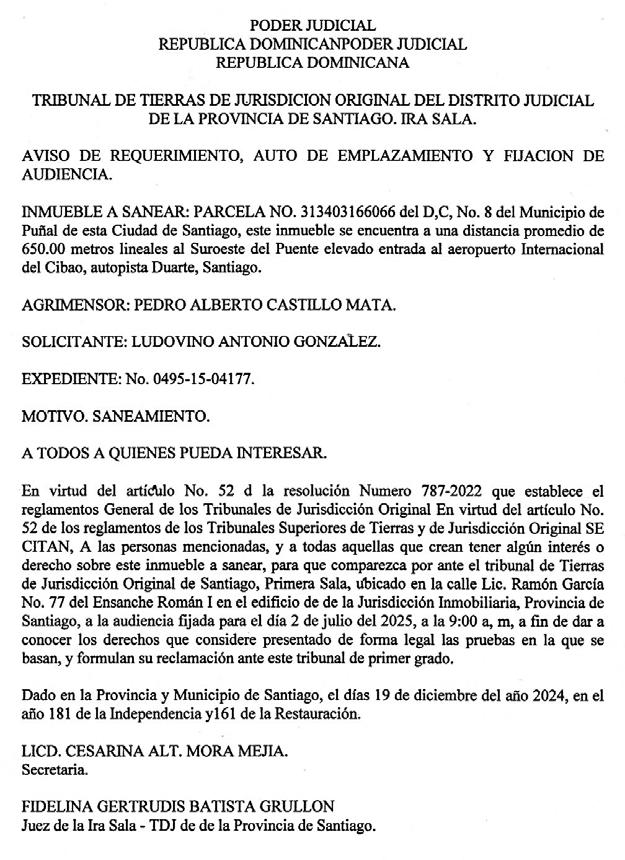 PODER JUDICIAL
REPUBLICA DOMINICANPODER JUDICIAL
REPUBLICA DOMINICANA

TRIBUNAL DE TIERRAS DE JURISDICION ORIGINAL DEL DISTRITO JUDICIAL DE LA PROVINCIA DE SANTIAGO. IRA SALA.

AVISO DE REQUERIMIENTO, AUTO DE EMPLAZAMIENTO Y FIJACION DE AUDIENCIA.

INMUEBLE A SANEAR: PARCELA NO. 313403166066 del D,C, No. 8 del Municipio de Puñal de esta Ciudad de Santiago, este inmueble se encuentra a una distancia promedio de 650.00 metros lineales al Suroeste del Puente elevado entrada al aeropuerto Internacional del Cibao, autopista Duarte, Santiago.

AGRIMENSOR: PEDRO ALBERTO CASTILLO MATA.

SOLICITANTE: LUDOVINO ANTONIO GONZALEZ.

EXPEDIENTE: No. 0495-15-04177.

MOTIVO. SANEAMIENTO.

A TODOS A QUIENES PUEDA INTERESAR.

En virtud del artículo No. 52 d la resolución Numero 787-2022 que establece el reglamentos General de los Tribunales de Jurisdicción Original En virtud del artículo No. 52 de los reglamentos de los Tribunales Superiores de Tierras y de Jurisdicción Original SE CITAN, A las personas mencionadas, y a todas aquellas que crean tener algún interés o derecho sobre este inmueble a sanear, para que comparezca por ante el tribunal de Tierras de Jurisdicción Original de Santiago, Primera Sala, ubicado en la calle Lic. Ramón García No. 77 del Ensanche Román I en el edificio de de la Jurisdicción Inmobiliaria, Provincia de Santiago, a la audiencia fijada para el día 2 de julio del 2025, a la 9:00 a, m, a fin de dar a conocer los derechos que considere presentado de forma legal las pruebas en la que se basan, y formulan su reclamación ante este tribunal de primer grado.

Dado en la Provincia y Municipio de Santiago, el días 19 de diciembre del año 2024, en el año 181 de la Independencia y161 de la Restauración.

LICD. CESARINA ALT. MORA MEJIA.
Secretaria.

FIDELINA GERTRUDIS BATISTA GRULLON
Juez de la Ira Sala - TDJ de de la Provincia de Santiago.